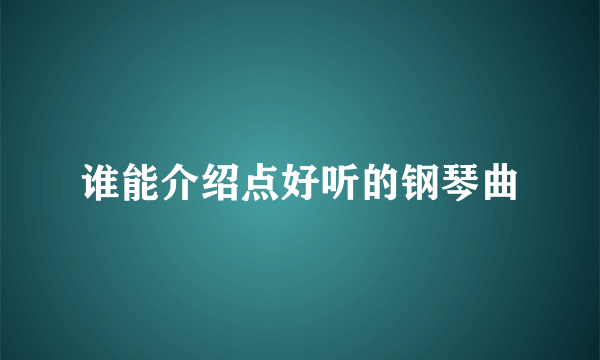 谁能介绍点好听的钢琴曲